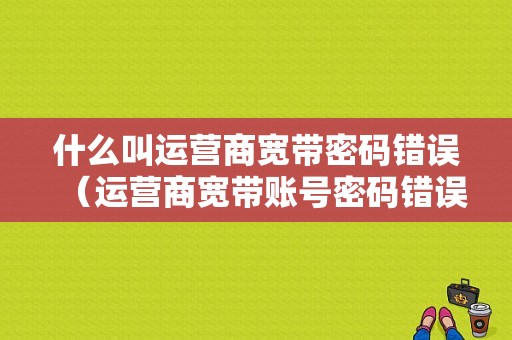 什么叫运营商宽带密码错误（运营商宽带账号密码错误